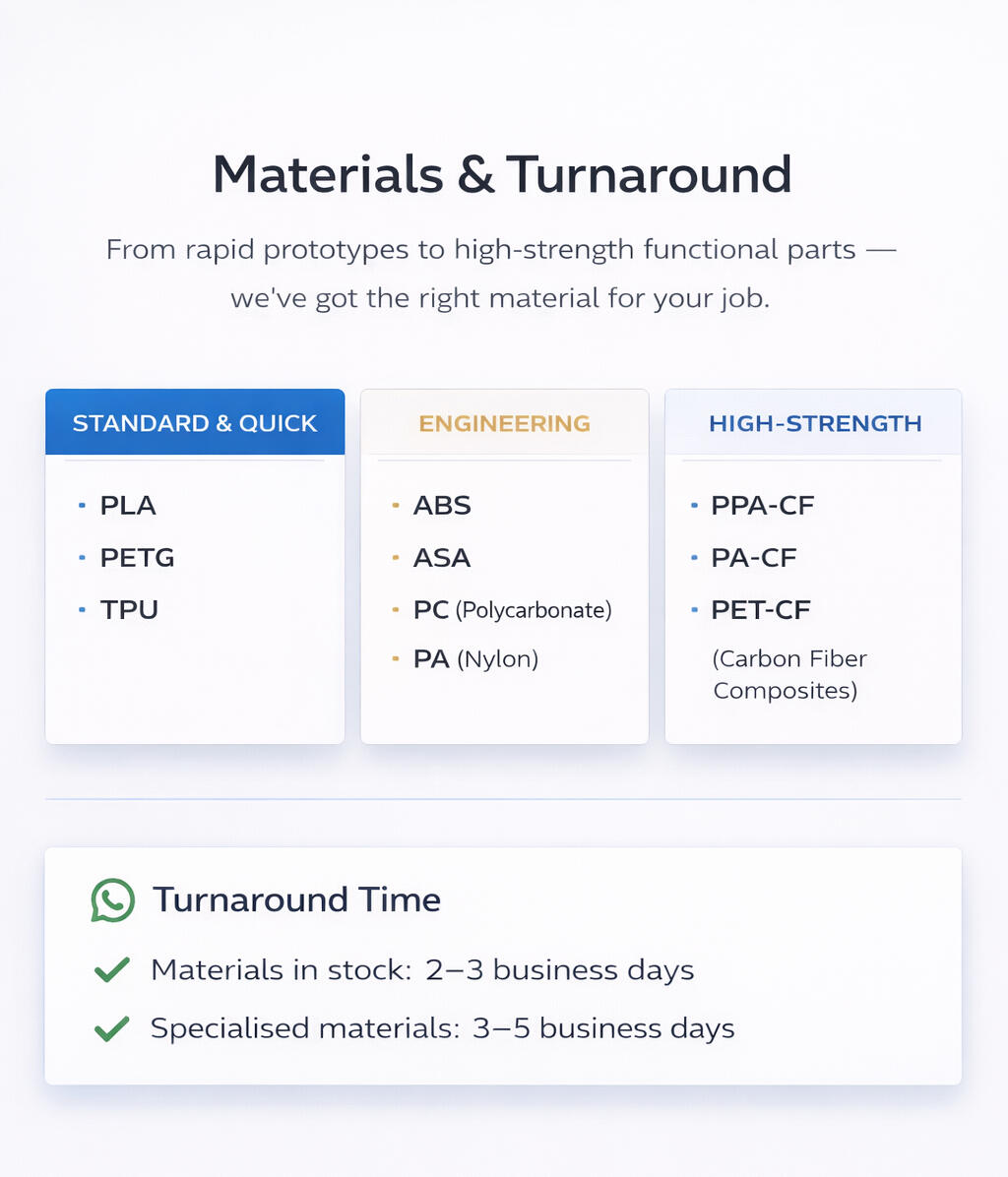 Materials & Turnaround

From rapid prototypes to high-strength functional parts — we've got the right material for your job.

STANDARD & QUICK

• PLA
• PETG
• TPU

ENGINEERING

• ABS
• ASA
• PC (Polycarbonate)
• PA (Nylon)

HIGH-STRENGTH

• PPA-CF
• PA-CF
• PET-CF
(Carbon Fiber Composites)

Turnaround Time

✓ Materials in stock: 2–3 business days
✓ Specialised materials: 3–5 business days